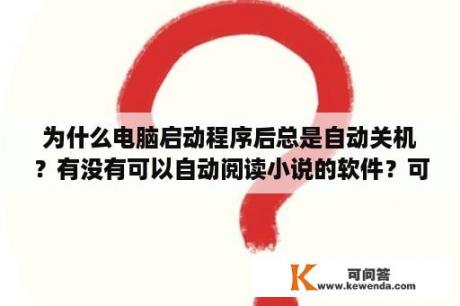 为什么电脑启动程序后总是自动关机？有没有可以自动阅读小说的软件？可

K 可问答
www.kewenda.com